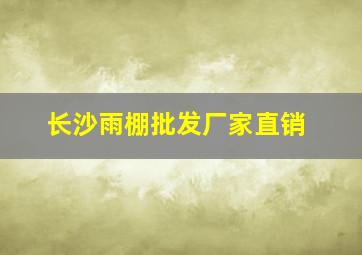 长沙雨棚批发厂家直销